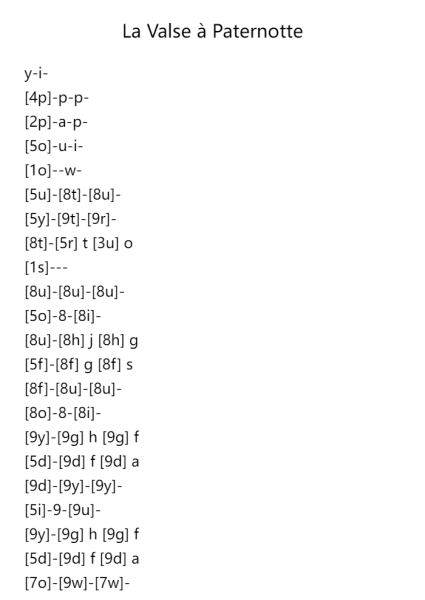 La Valse à Paternotte

y-i-
[4p]-p-p-
[2p]-a-p-
[5o]-u-i-
[1o]--w-
[5u]-[8t]-[8u]-
[5y]-[9t]-[9r]-
[8t]-[5r] t [3u] o
[1s]---
[8u]-[8u]-[8u]-
[5o]-8-[8i]-
[8u]-[8h] j [8h] g
[5f]-[8f] g [8f] s
[8f]-[8u]-[8u]-
[8o]-8-[8i]-
[9y]-[9g] h [9g] f
[5d]-[9d] f [9d] a
[9d]-[9y]-[9y]-
[5i]-9-[9u]-
[9y]-[9g] h [9g] f
[5d]-[9d] f [9d] a
[7o]-[9w]-[7w]-